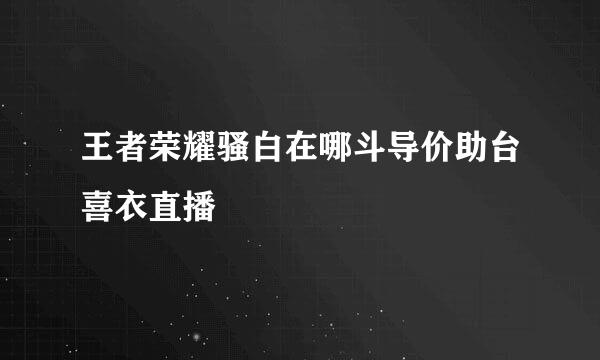 王者荣耀骚白在哪斗导价助台喜衣直播